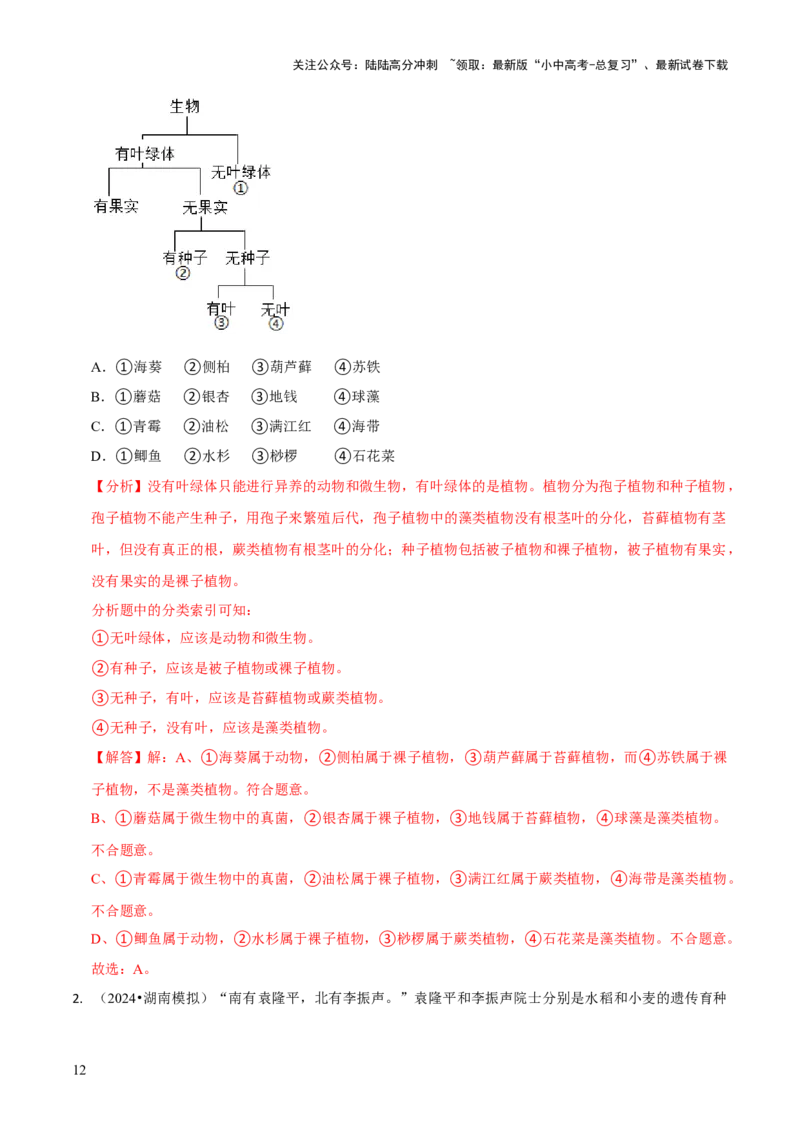 关注公众号：陆陆高分冲刺 ~领取：最新版“小中高考-总复习”、最新试卷下载

生物
有叶绿体
无叶绿体
①
有果实
无果实
有种子
②
无种子
有叶
③
无叶
④

A．①海葵 ②侧柏 ③葫芦藓 ④苏铁
B．①蘑菇 ②银杏 ③地钱 ④球藻
C．①青霉 ②油松 ③满江红 ④海带
D．①鲫鱼 ②水杉 ③桫椤 ④石花菜

【分析】没有叶绿体只能进行异养的动物和微生物，有叶绿体的是植物。植物分为孢子植物和种子植物，孢子植物不能产生种子，用孢子来繁殖后代，孢子植物中的藻类植物没有根茎叶的分化，苔藓植物有茎叶，但没有真正的根，蕨类植物有根茎叶的分化；种子植物包括被子植物和裸子植物，被子植物有果实，没有果实的是裸子植物。

分析题中的分类索引可知：
①无叶绿体，应该是动物和微生物。
②有种子，应该是被子植物或裸子植物。
③无种子，有叶，应该是苔藓植物或蕨类植物。
④无种子，没有叶，应该是藻类植物。

【解答】解：A、①海葵属于动物，②侧柏属于裸子植物，③葫芦藓属于苔藓植物，而④苏铁属于裸子植物，不是藻类植物。符合题意。

B、①蘑菇属于微生物中的真菌，②银杏属于裸子植物，③地钱属于苔藓植物，④球藻是藻类植物。不合题意。

C、①青霉属于微生物中的真菌，②油松属于裸子植物，③满江红属于蕨类植物，④海带是藻类植物。不合题意。

D、①鲫鱼属于动物，②水杉属于裸子植物，③桫椤属于蕨类植物，④石花菜是藻类植物。不合题意。

故选：A。

2. （2024•湖南模拟）“南有袁隆平，北有李振声。”袁隆平和李振声院士分别是水稻和小麦的遗传育种

12